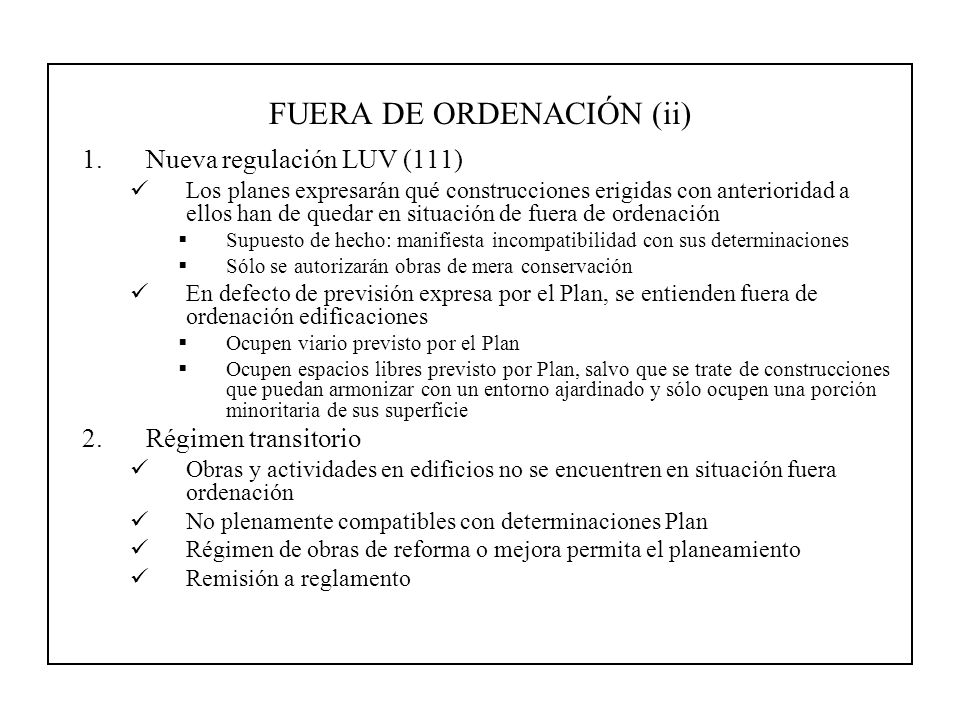 FUERA DE ORDENACIÓN (ii)

1. Nueva regulación LUV (111)

✓ Los planes expresarán qué construcciones erigidas con anterioridad a ellos han de quedar en situación de fuera de ordenación

▪ Supuesto de hecho: manifiesta incompatibilidad con sus determinaciones

▪ Sólo se autorizarán obras de mera conservación

✓ En defecto de previsión expresa por el Plan, se entienden fuera de ordenación edificaciones

▪ Ocupen viario previsto por el Plan

▪ Ocupen espacios libres previsto por Plan, salvo que se trate de construcciones que puedan armonizar con un entorno ajardinado y sólo ocupen una porción minoritaria de sus superficie

2. Régimen transitorio

✓ Obras y actividades en edificios no se encuentren en situación fuera ordenación

✓ No plenamente compatibles con determinaciones Plan

✓ Régimen de obras de reforma o mejora permita el planeamiento

✓ Remisión a reglamento